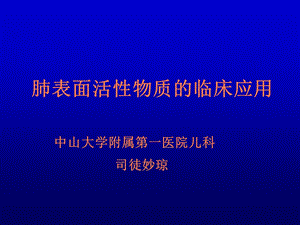 肺表面活性物质的临床应用

中山大学附属第一医院儿科

司徒妙琼